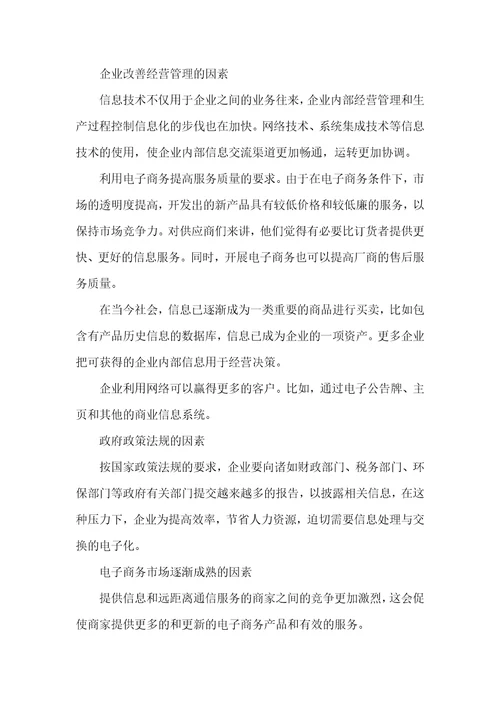 企业改善经营管理的因素

信息技术不仅用于企业之间的业务往来，企业内部经营管理和生产过程控制信息化的步伐也在加快。网络技术、系统集成技术等信息技术的使用，使企业内部信息交流渠道更加畅通，运转更加协调。

利用电子商务提高服务质量的要求。由于在电子商务条件下，市场的透明度提高，开发出的新产品具有较低价格和较低廉的服务，以保持市场竞争力。对供应商们来讲，他们觉得有必要比订货者提供更快、更好的信息服务。同时，开展电子商务也可以提高厂商的售后服务质量。

在当今社会，信息已逐渐成为一类重要的商品进行买卖，比如包含有产品历史信息的数据库，信息已成为企业的一项资产。更多企业把可获得的企业内部信息用于经营决策。

企业利用网络可以赢得更多的客户。比如，通过电子公告牌、主页和其他的商业信息系统。

政府政策法规的因素

按国家政策法规的要求，企业要向诸如财政部门、税务部门、环保部门等政府有关部门提交越来越多的报告，以披露相关信息，在这种压力下，企业为提高效率，节省人力资源，迫切需要信息处理与交换的电子化。

电子商务市场逐渐成熟的因素

提供信息和远距离通信服务的商家之间的竞争更加激烈，这会促使商家提供更多的和更新的电子商务产品和有效的服务。